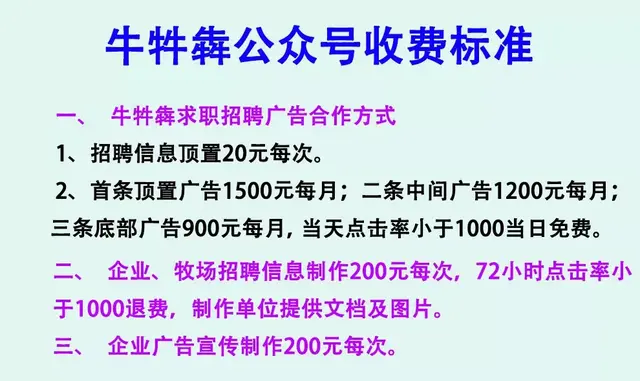 牛牪犇公众号收费标准

一、 牛牪犇求职招聘广告合作方式

1、招聘信息顶置20元每次。

2、首条顶置广告1500元每月；二条中间广告1200元每月；三条底部广告900元每月，当天点击率小于1000当日免费。

二、 企业、牧场招聘信息制作200元每次，72小时点击率小于1000退费，制作单位提供文档及图片。

三、 企业广告宣传制作200元每次。